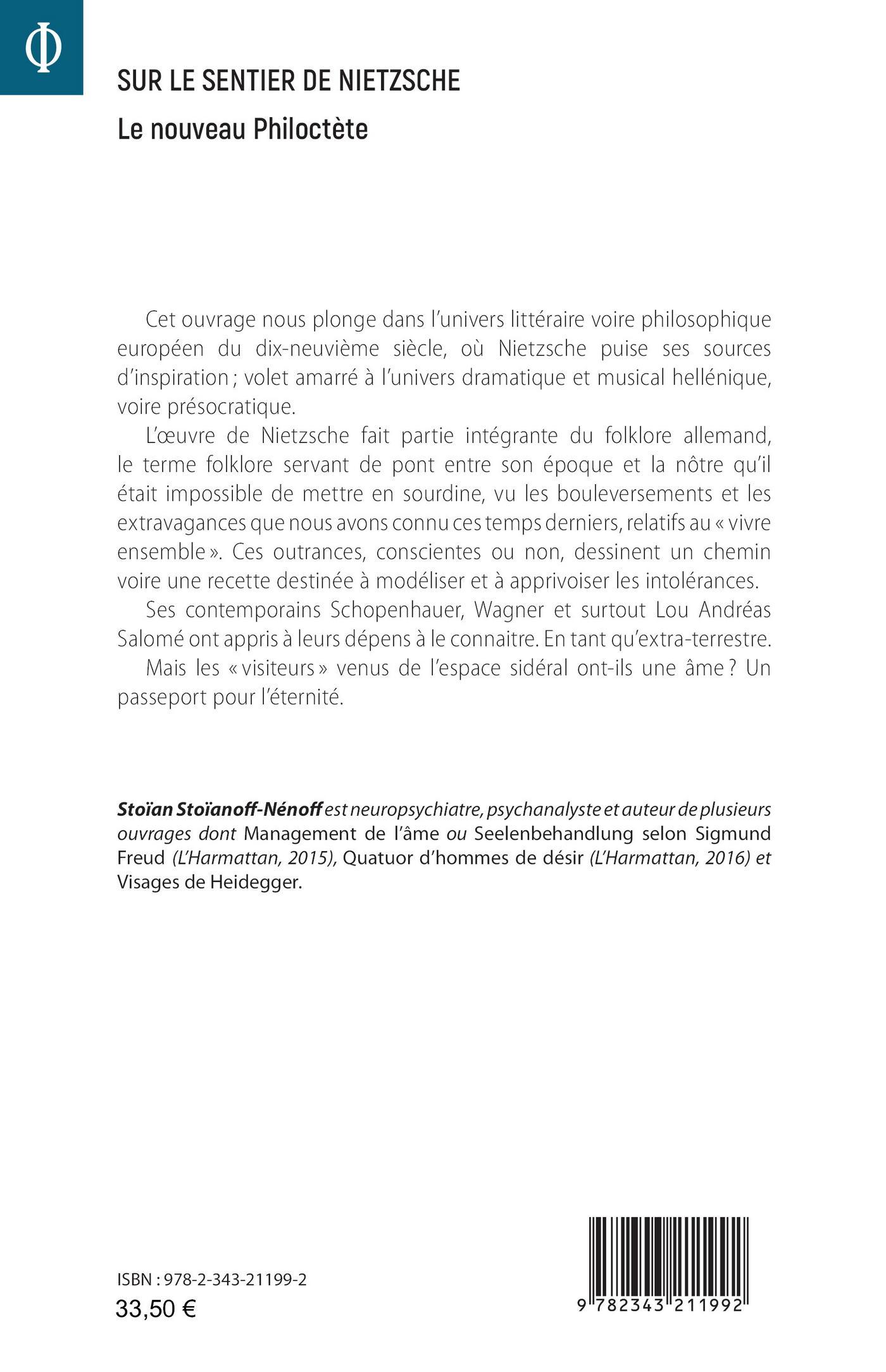 Φ

SUR LE SENTIER DE NIETZSCHE

Le nouveau Philoctète

Cet ouvrage nous plonge dans l'univers littéraire voire philosophique européen du dix-neuvième siècle, où Nietzsche puise ses sources d'inspiration ; volet amarré à l'univers dramatique et musical hellénique, voire présocratique.

L'œuvre de Nietzsche fait partie intégrante du folklore allemand, le terme folklore servant de pont entre son époque et la nôtre qu'il était impossible de mettre en sourdine, vu les bouleversements et les extravagances que nous avons connu ces temps derniers, relatifs au « vivre ensemble ». Ces outrances, conscientes ou non, dessinent un chemin voire une recette destinée à modéliser et à apprivoiser les intolérances.

Ses contemporains Schopenhauer, Wagner et surtout Lou Andréas Salomé ont appris à leurs dépens à le connaitre. En tant qu'extra-terrestre.

Mais les « visiteurs » venus de l'espace sidéral ont-ils une âme ? Un passeport pour l'éternité.

Stoïan Stoïanoff-Nénoff est neuropsychiatre, psychanalyste et auteur de plusieurs ouvrages dont Management de l'âme ou Seelenbehandlung selon Sigmund Freud (L'Harmattan, 2015), Quatuor d'hommes de désir (L'Harmattan, 2016) et Visages de Heidegger.

ISBN : 978-2-343-21199-2
33,50 €

9 782343 211992